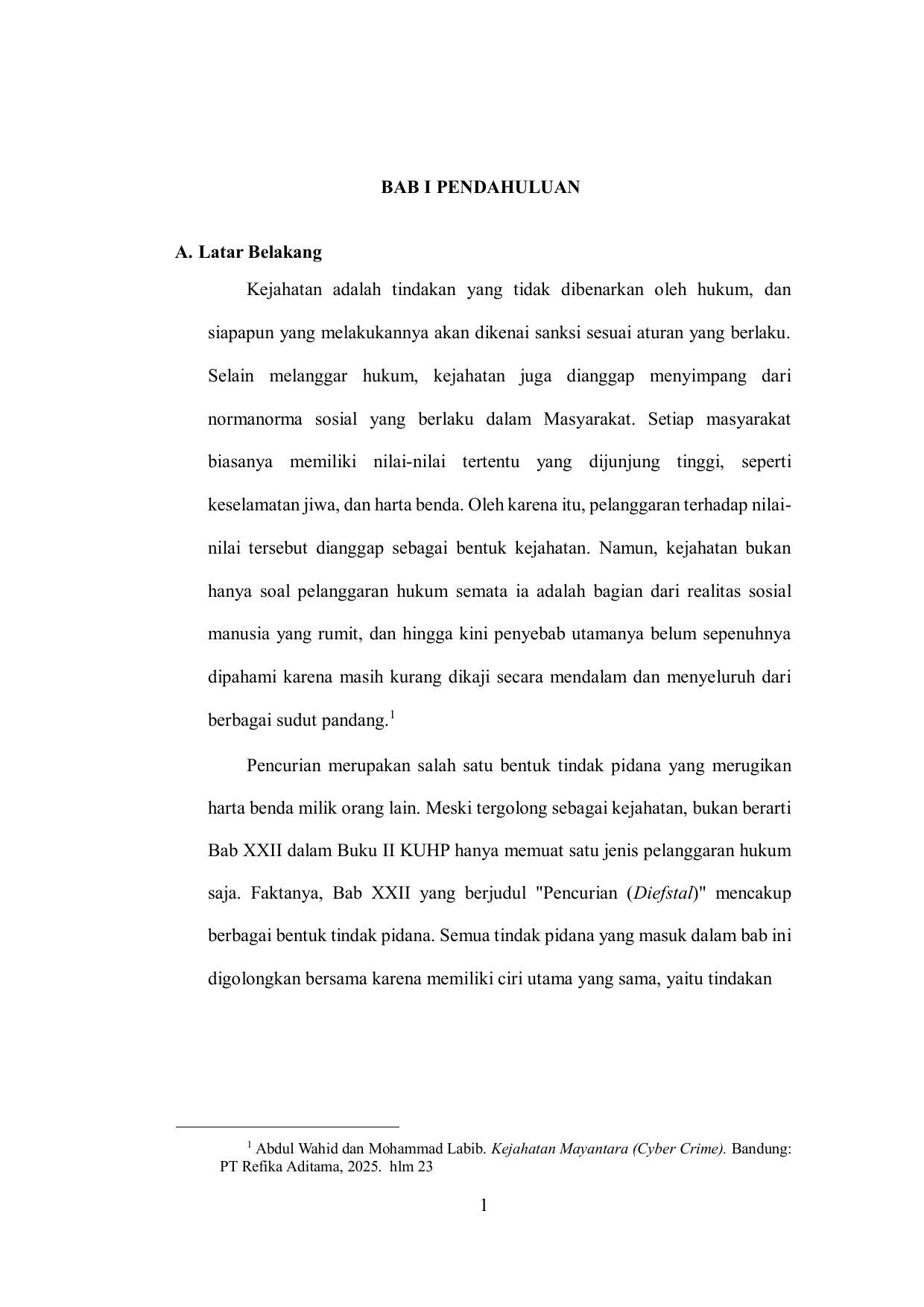 BAB I PENDAHULUAN

A. Latar Belakang

Kejahatan adalah tindakan yang tidak dibenarkan oleh hukum, dan siapapun yang melakukannya akan dikenai sanksi sesuai aturan yang berlaku. Selain melanggar hukum, kejahatan juga dianggap menyimpang dari normanorma sosial yang berlaku dalam Masyarakat. Setiap masyarakat biasanya memiliki nilai-nilai tertentu yang dijunjung tinggi, seperti keselamatan jiwa, dan harta benda. Oleh karena itu, pelanggaran terhadap nilai-nilai tersebut dianggap sebagai bentuk kejahatan. Namun, kejahatan bukan hanya soal pelanggaran hukum semata ia adalah bagian dari realitas sosial manusia yang rumit, dan hingga kini penyebab utamanya belum sepenuhnya dipahami karena masih kurang dikaji secara mendalam dan menyeluruh dari berbagai sudut pandang.$^1$

Pencurian merupakan salah satu bentuk tindak pidana yang merugikan harta benda milik orang lain. Meski tergolong sebagai kejahatan, bukan berarti Bab XXII dalam Buku II KUHP hanya memuat satu jenis pelanggaran hukum saja. Faktanya, Bab XXII yang berjudul "Pencurian (Diefstal)" mencakup berbagai bentuk tindak pidana. Semua tindak pidana yang masuk dalam bab ini digolongkan bersama karena memiliki ciri utama yang sama, yaitu tindakan

$^1$ Abdul Wahid dan Mohammad Labib. Kejahatan Mayantara (Cyber Crime). Bandung: PT Refika Aditama, 2025. hlm 23

1